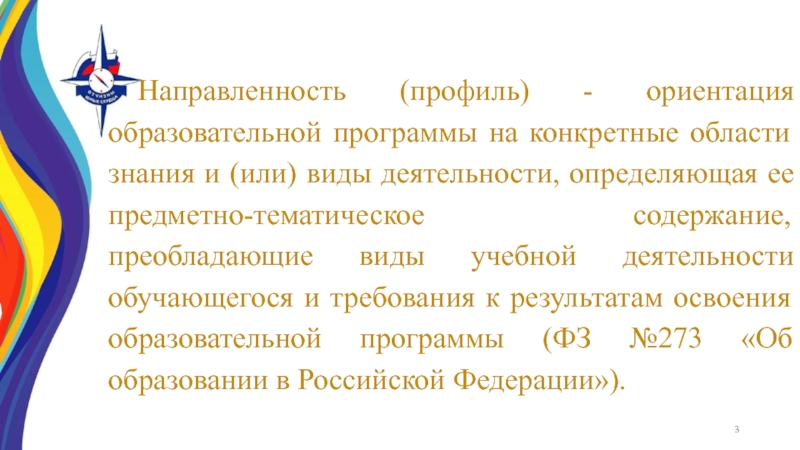 Направленность (профиль) - ориентация образовательной программы на конкретные области знания и (или) виды деятельности, определяющая ее предметно-тематическое содержание, преобладающие виды учебной деятельности обучающегося и требования к результатам освоения образовательной программы (ФЗ №273 «Об образовании в Российской Федерации»).

3